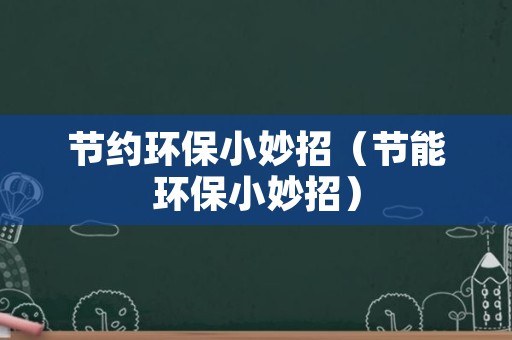 节约环保小妙招（节能环保小妙招）